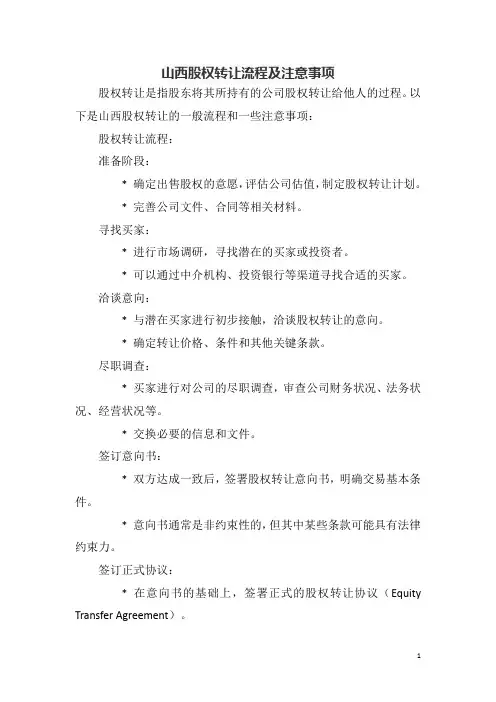 山西股权转让流程及注意事项

股权转让是指股东将其所持有的公司股权转让给他人的过程。以下是山西股权转让的一般流程和一些注意事项：

股权转让流程：

准备阶段：

* 确定出售股权的意愿，评估公司估值，制定股权转让计划。

* 完善公司文件、合同等相关材料。

寻找买家：

* 进行市场调研，寻找潜在的买家或投资者。

* 可以通过中介机构、投资银行等渠道寻找合适的买家。

洽谈意向：

* 与潜在买家进行初步接触，洽谈股权转让的意向。

* 确定转让价格、条件和其他关键条款。

尽职调查：

* 买家进行对公司的尽职调查，审查公司财务状况、法务状况、经营状况等。

* 交换必要的信息和文件。

签订意向书：

* 双方达成一致后，签署股权转让意向书，明确交易基本条件。

* 意向书通常是非约束性的，但其中某些条款可能具有法律约束力。

签订正式协议：

* 在意向书的基础上，签署正式的股权转让协议（Equity Transfer Agreement）。

1